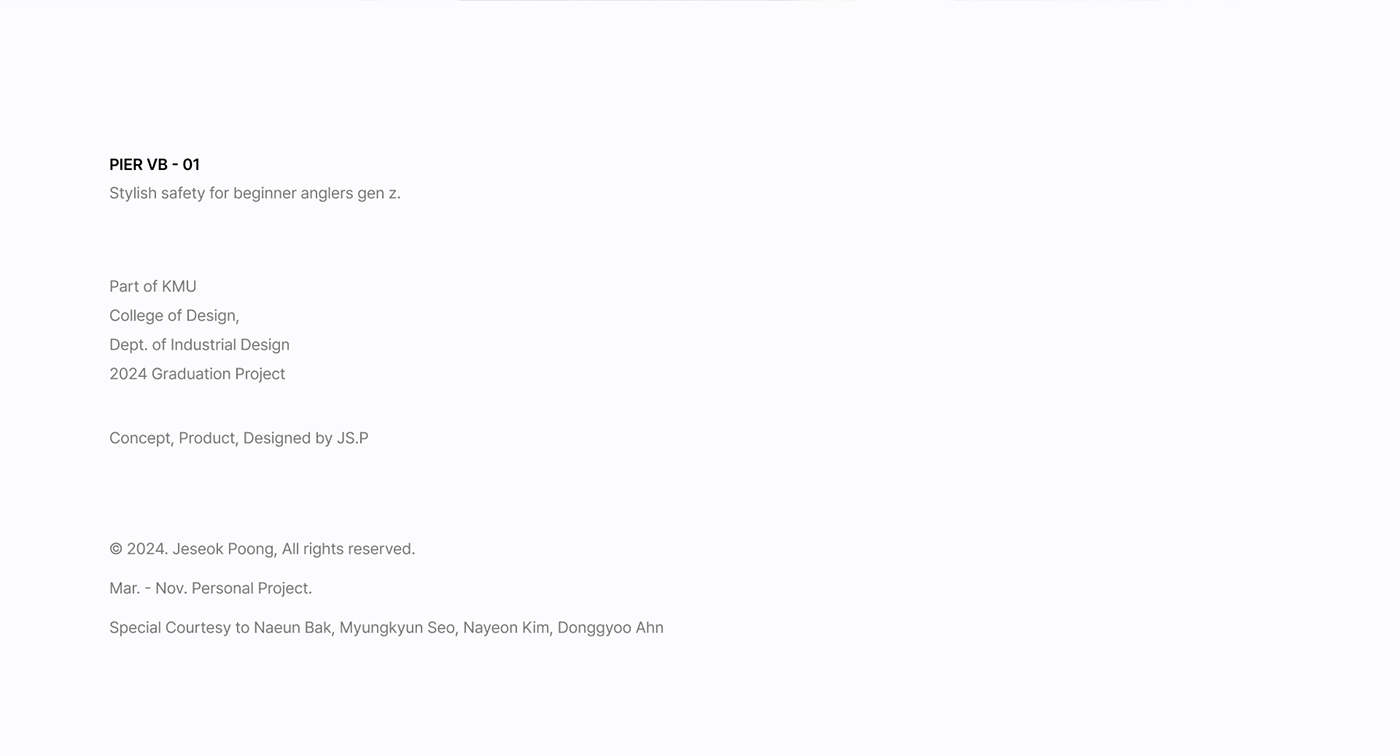 PIER VB - 01
Stylish safety for beginner anglers gen z.

Part of KMU
College of Design,
Dept. of Industrial Design
2024 Graduation Project

Concept, Product, Designed by JS.P

© 2024. Jeseok Poong, All rights reserved.

Mar. - Nov. Personal Project.

Special Courtesy to Naeun Bak, Myungkyun Seo, Nayeon Kim, Donggyoo Ahn